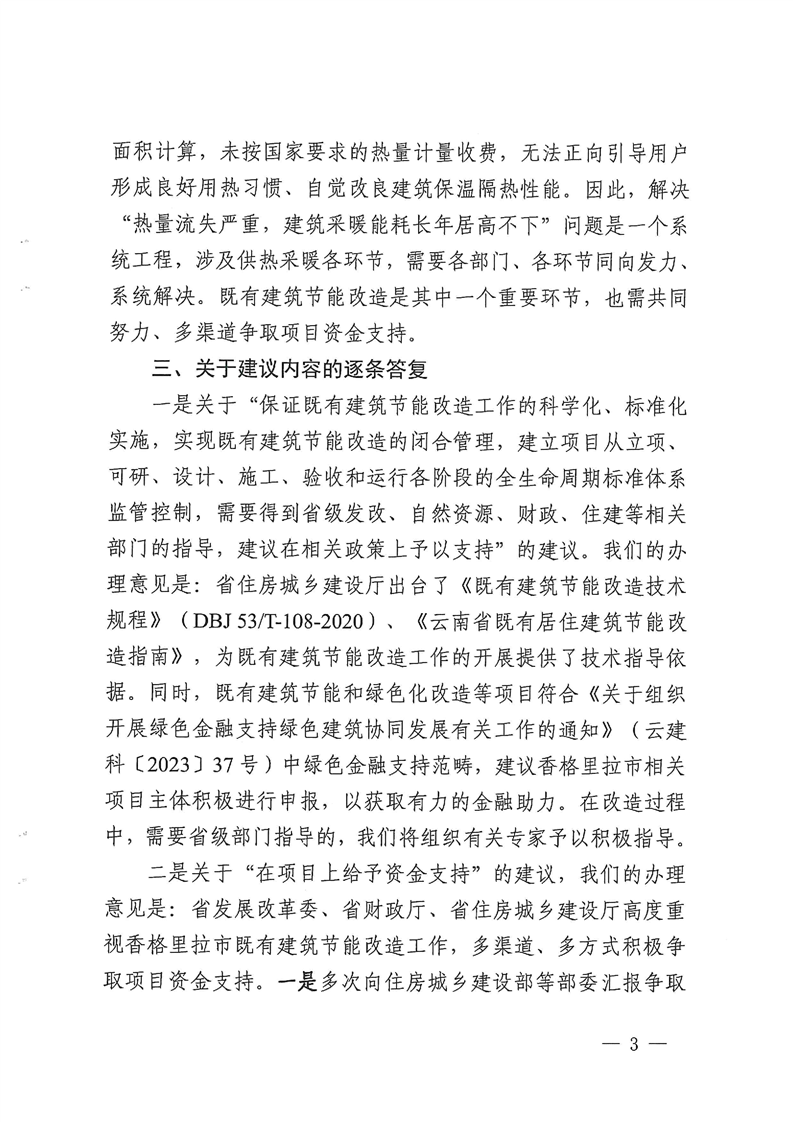 面积计算，未按国家要求的热量计量收费，无法正向引导用户形成良好用热习惯、自觉改良建筑保温隔热性能。因此，解决“热量流失严重，建筑采暖能耗长年居高不下”问题是一个系统工程，涉及供热采暖各环节，需要各部门、各环节同向发力、系统解决。既有建筑节能改造是其中一个重要环节，也需共同努力、多渠道争取项目资金支持。

三、关于建议内容的逐条答复

一是关于“保证既有建筑节能改造工作的科学化、标准化实施，实现既有建筑节能改造的闭合管理，建立项目从立项、可研、设计、施工、验收和运行各阶段的全生命周期标准体系监管控制，需要得到省级发改、自然资源、财政、住建等相关部门的指导，建议在相关政策上予以支持”的建议。我们的办理意见是：省住房城乡建设厅出台了《既有建筑节能改造技术规程》（DBJ 53/T-108-2020）、《云南省既有居住建筑节能改造指南》，为既有建筑节能改造工作的开展提供了技术指导依据。同时，既有建筑节能和绿色化改造等项目符合《关于组织开展绿色金融支持绿色建筑协同发展有关工作的通知》（云建科〔2023〕37号）中绿色金融支持范畴，建议香格里拉市相关项目主体积极进行申报，以获取有力的金融助力。在改造过程中，需要省级部门指导的，我们将组织有关专家予以积极指导。

二是关于“在项目上给予资金支持”的建议，我们的办理意见是：省发展改革委、省财政厅、省住房城乡建设厅高度重视香格里拉市既有建筑节能改造工作，多渠道、多方式积极争取项目资金支持。一是多次向住房城乡建设部等部委汇报争取

— 3 —